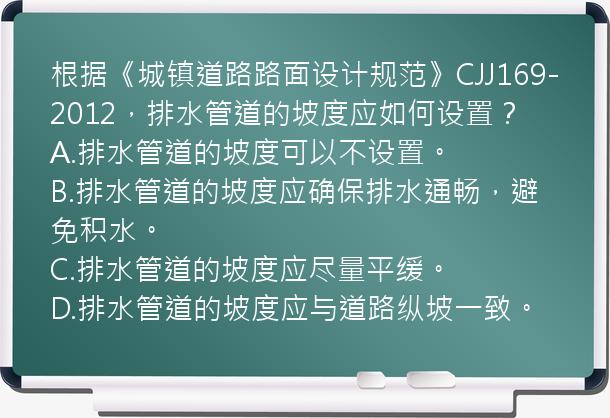 根据《城镇道路路面设计规范》CJJ169-2012，排水管道的坡度应如何设置？
A.排水管道的坡度可以不设置。
B.排水管道的坡度应确保排水通畅，避免积水。
C.排水管道的坡度应尽量平缓。
D.排水管道的坡度应与道路纵坡一致。